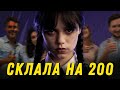 СКЛАЛА НА 200